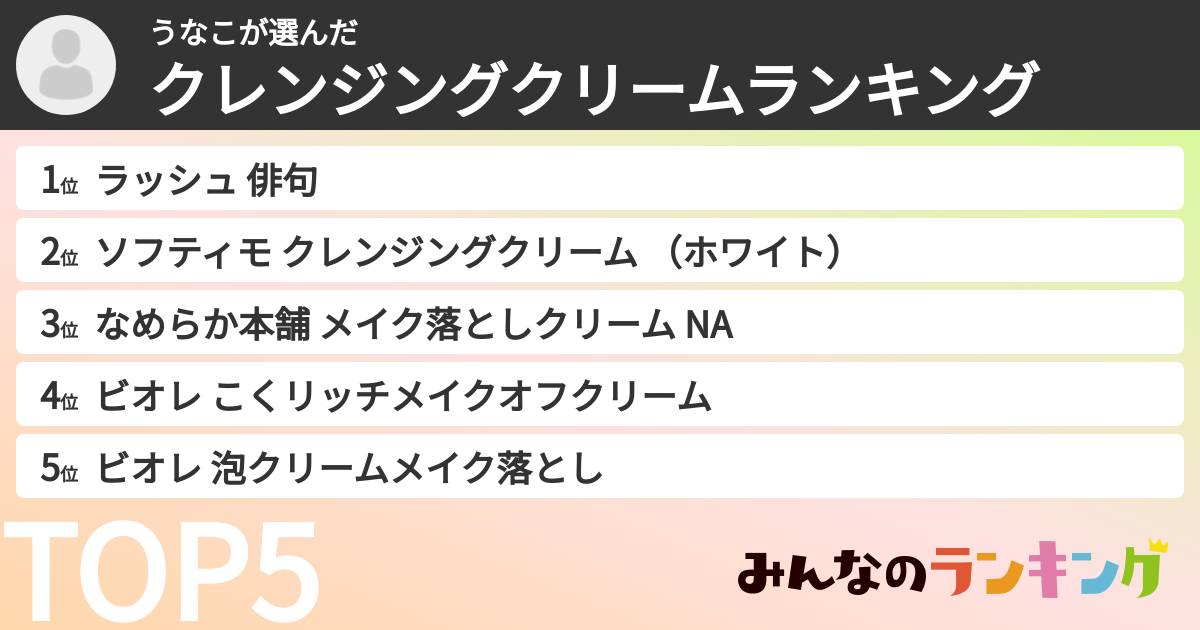 うなこが選んだ
クレンジングクリームランキング

1位 ラッシュ 俳句
2位 ソフティモ クレンジングクリーム （ホワイト）
3位 なめらか本舗 メイク落としクリーム NA
4位 ビオレ こくリッチメイクオフクリーム
5位 ビオレ 泡クリームメイク落とし

TOP5

みんなのランキング